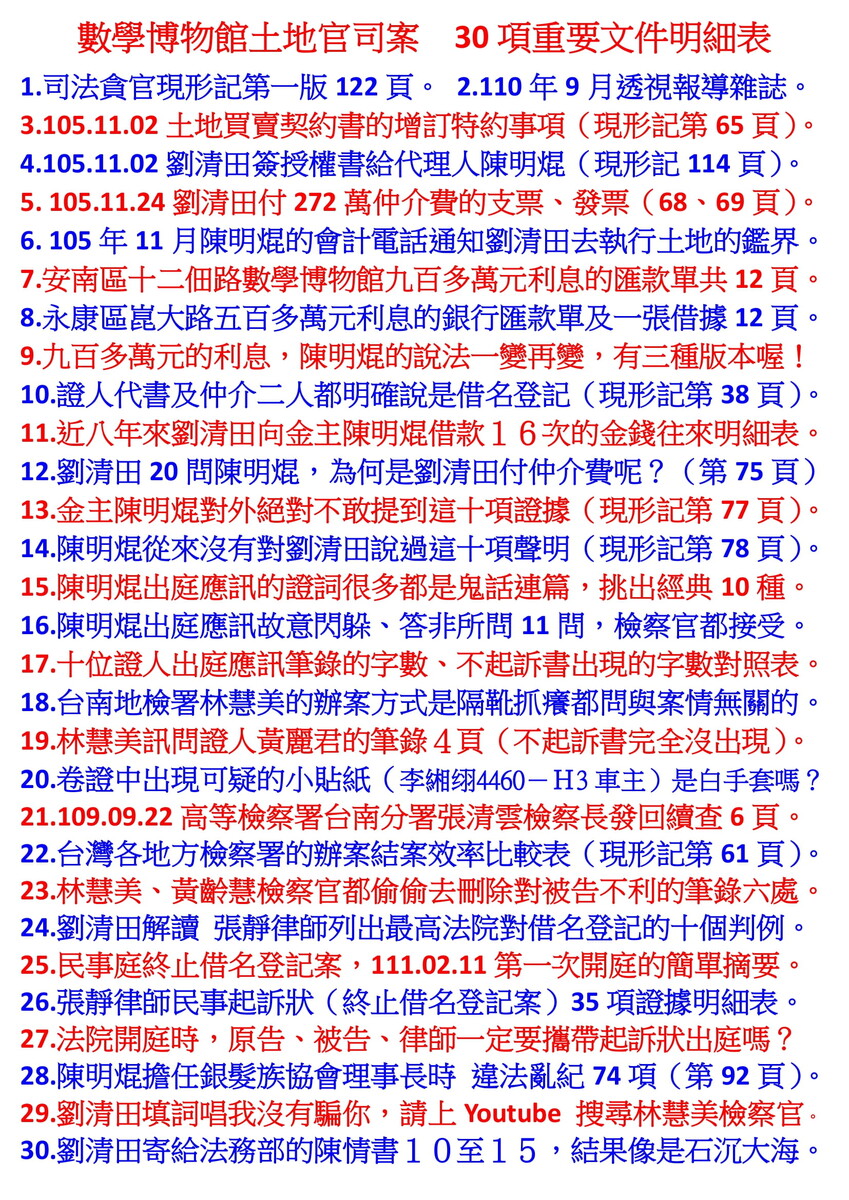 數學博物館土地官司案　30 項重要文件明細表

1.司法貪官現形記第一版 122 頁。 2.110 年 9 月透視報導雜誌。
3.105.11.02 土地買賣契約書的增訂特約事項（現形記第 65 頁）。
4.105.11.02 劉清田簽授權書給代理人陳明焜（現形記 114 頁）。
5. 105.11.24 劉清田付 272 萬仲介費的支票、發票（68、69 頁）。
6. 105 年 11 月陳明焜的會計電話通知劉清田去執行土地的鑑界。
7.安南區十二佃路數學博物館九百多萬元利息的匯款單共 12 頁。
8.永康區崑大路五百多萬元利息的銀行匯款單及一張借據 12 頁。
9.九百多萬元的利息，陳明焜的說法一變再變，有三種版本喔！
10.證人代書及仲介二人都明確說是借名登記（現形記第 38 頁）。
11.近八年來劉清田向金主陳明焜借款１６次的金錢往來明細表。
12.劉清田 20 問陳明焜，為何是劉清田付仲介費呢？（第 75 頁）
13.金主陳明焜對外絕對不敢提到這十項證據（現形記第 77 頁）。
14.陳明焜從來沒有對劉清田說過這十項聲明（現形記第 78 頁）。
15.陳明焜出庭應訊的證詞很多都是鬼話連篇，挑出經典 10 種。
16.陳明焜出庭應訊故意閃躲、答非所問 11 問，檢察官都接受。
17.十位證人出庭應訊筆錄的字數、不起訴書出現的字數對照表。
18.台南地檢署林慧美的辦案方式是隔靴抓癢都問與案情無關的。
19.林慧美訊問證人黃麗君的筆錄４頁（不起訴書完全沒出現）。
20.卷證中出現可疑的小貼紙（李緗翊4460－H3 車主）是白手套嗎？
21.109.09.22 高等檢察署台南分署張清雲檢察長發回續查 6 頁。
22.台灣各地方檢察署的辦案結案效率比較表（現形記第 61 頁）。
23.林慧美、黃齡慧檢察官都偷偷去刪除對被告不利的筆錄六處。
24.劉清田解讀 張靜律師列出最高法院對借名登記的十個判例。
25.民事庭終止借名登記案，111.02.11 第一次開庭的簡單摘要。
26.張靜律師民事起訴狀（終止借名登記案）35 項證據明細表。
27.法院開庭時，原告、被告、律師一定要攜帶起訴狀出庭嗎？
28.陳明焜擔任銀髮族協會理事長時 違法亂紀 74 項（第 92 頁）。
29.劉清田填詞唱我沒有騙你，請上 Youtube 搜尋林慧美檢察官。
30.劉清田寄給法務部的陳情書１０至１５，結果像是石沉大海。